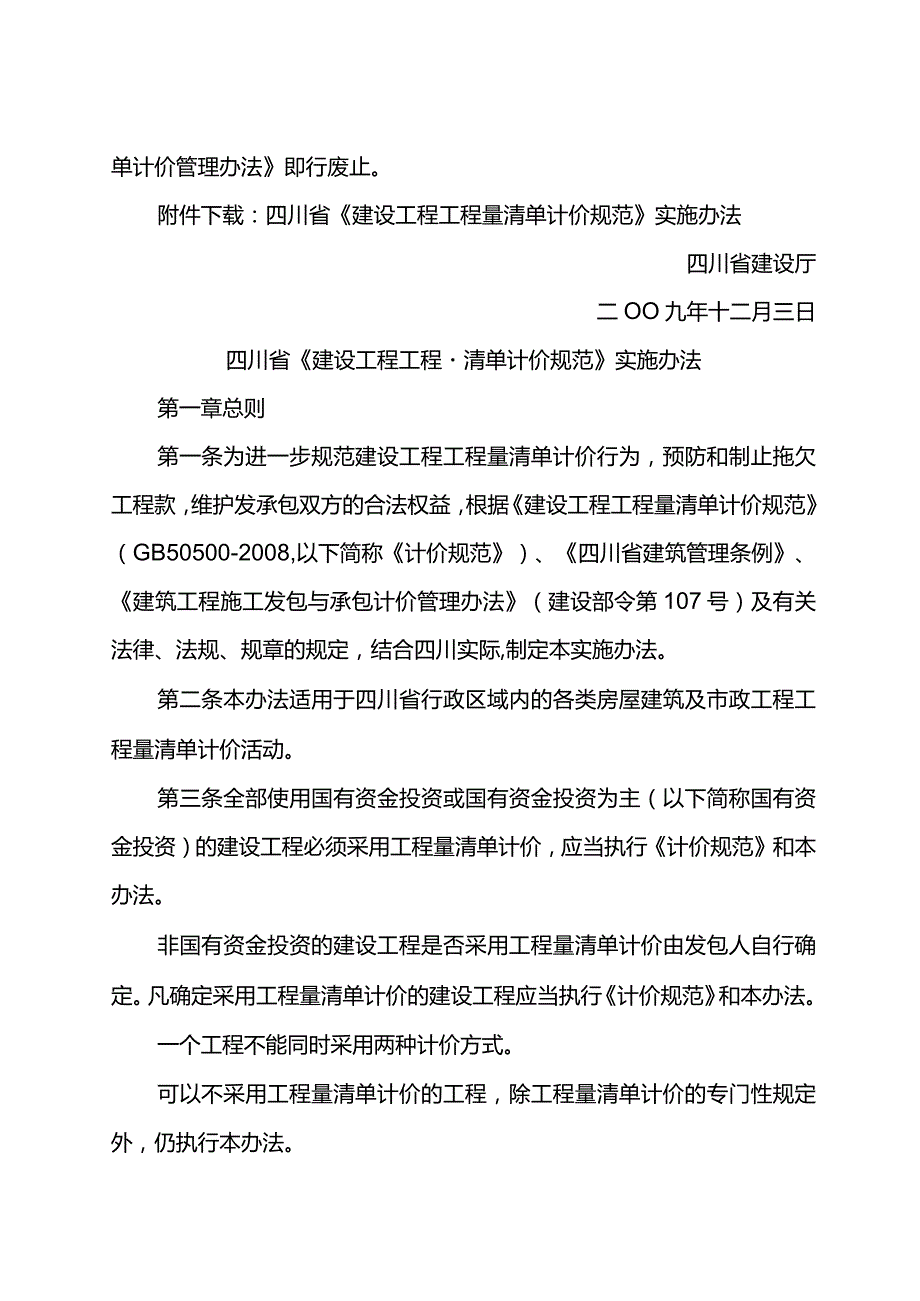 单计价管理办法》即行废止。

附件下载：四川省《建设工程工程量清单计价规范》实施办法

四川省建设厅

二OO九年十二月三日

四川省《建设工程工程·清单计价规范》实施办法

第一章总则

第一条为进一步规范建设工程工程量清单计价行为，预防和制止拖欠工程款，维护发承包双方的合法权益，根据《建设工程工程量清单计价规范》（GB50500-2008,以下简称《计价规范》）、《四川省建筑管理条例》、《建筑工程施工发包与承包计价管理办法》（建设部令第107号）及有关法律、法规、规章的规定，结合四川实际,制定本实施办法。

第二条本办法适用于四川省行政区域内的各类房屋建筑及市政工程工程量清单计价活动。

第三条全部使用国有资金投资或国有资金投资为主（以下简称国有资金投资）的建设工程必须采用工程量清单计价，应当执行《计价规范》和本办法。

非国有资金投资的建设工程是否采用工程量清单计价由发包人自行确定。凡确定采用工程量清单计价的建设工程应当执行《计价规范》和本办法。

一个工程不能同时采用两种计价方式。

可以不采用工程量清单计价的工程，除工程量清单计价的专门性规定外，仍执行本办法。